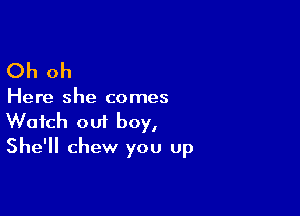 Oh oh
Here she comes
Watch out boy,
She'll chew you up